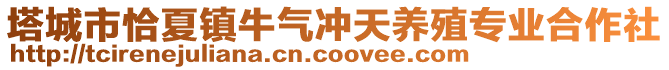 塔城市恰夏镇牛气冲天养殖专业合作社
http://tcirenejuliana.cn.coovee.com